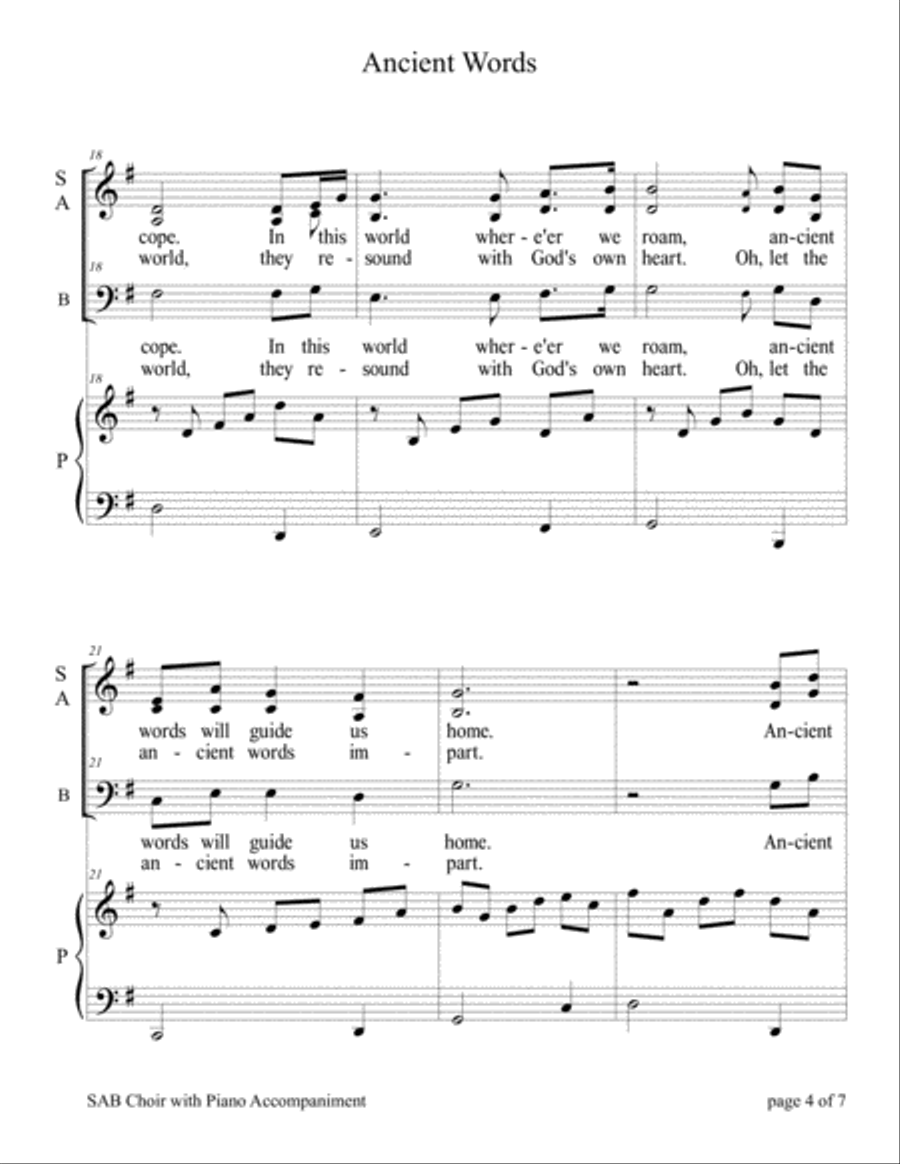 Ancient Words

18

S
A

cope. In this world wher - e'er we roam, an-cient
world, they re - sound with God's own heart. Oh, let the

18

B

cope. In this world wher - e'er we roam, an-cient
world, they re - sound with God's own heart. Oh, let the

18

P

21

S
A

words will guide us home. An-cient
an - cient words im - part.

21

B

words will guide us home. An-cient
an - cient words im - part.

21

P

SAB Choir with Piano Accompaniment

page 4 of 7